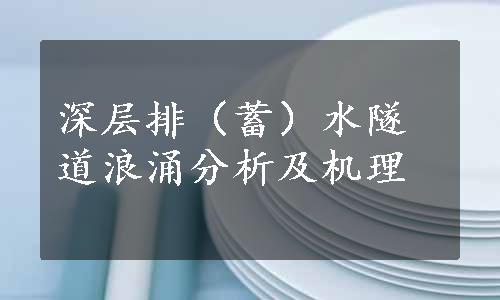 深层排（蓄）水隧道浪涌分析及机理